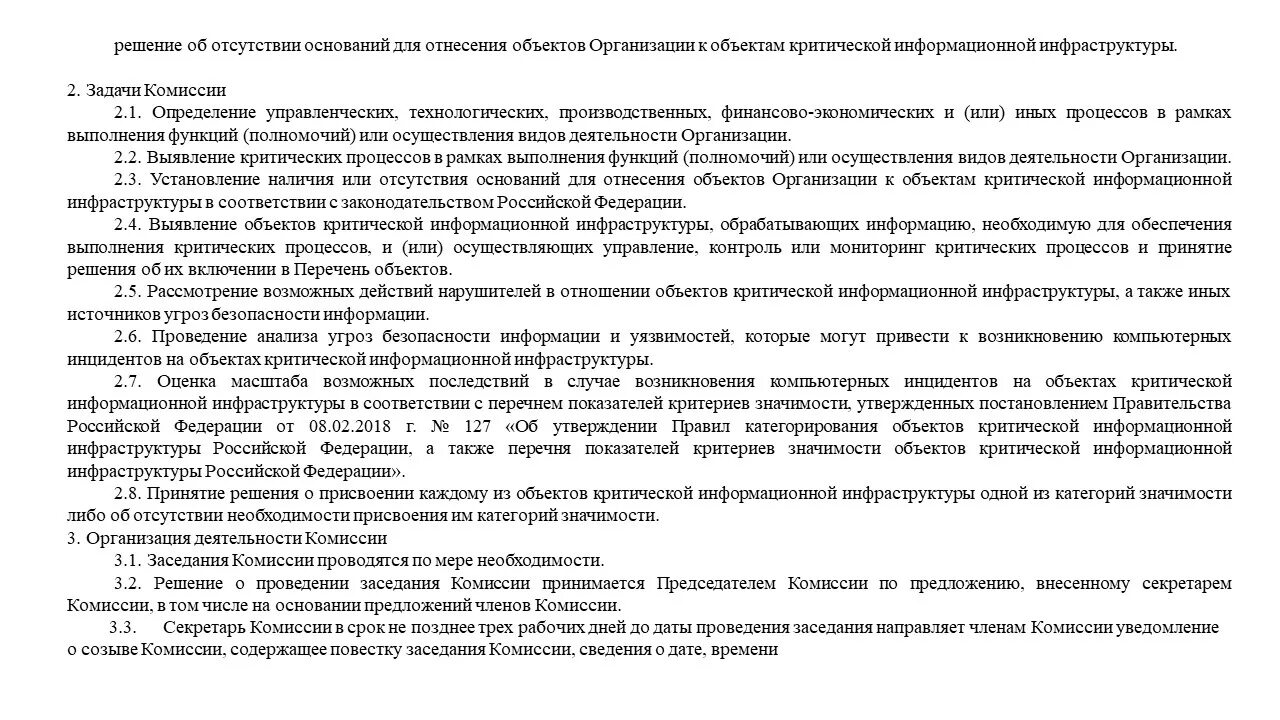 решение об отсутствии оснований для отнесения объектов Организации к объектам критической информационной инфраструктуры.

2. Задачи Комиссии

2.1. Определение управленческих, технологических, производственных, финансово-экономических и (или) иных процессов в рамках выполнения функций (полномочий) или осуществления видов деятельности Организации.

2.2. Выявление критических процессов в рамках выполнения функций (полномочий) или осуществления видов деятельности Организации.

2.3. Установление наличия или отсутствия оснований для отнесения объектов Организации к объектам критической информационной инфраструктуры в соответствии с законодательством Российской Федерации.

2.4. Выявление объектов критической информационной инфраструктуры, обрабатывающих информацию, необходимую для обеспечения выполнения критических процессов, и (или) осуществляющих управление, контроль или мониторинг критических процессов и принятие решения об их включении в Перечень объектов.

2.5. Рассмотрение возможных действий нарушителей в отношении объектов критической информационной инфраструктуры, а также иных источников угроз безопасности информации.

2.6. Проведение анализа угроз безопасности информации и уязвимостей, которые могут привести к возникновению компьютерных инцидентов на объектах критической информационной инфраструктуры.

2.7. Оценка масштаба возможных последствий в случае возникновения компьютерных инцидентов на объектах критической информационной инфраструктуры в соответствии с перечнем показателей критериев значимости, утвержденных постановлением Правительства Российской Федерации от 08.02.2018 г. № 127 «Об утверждении Правил категорирования объектов критической информационной инфраструктуры Российской Федерации, а также перечня показателей критериев значимости объектов критической информационной инфраструктуры Российской Федерации».

2.8. Принятие решения о присвоении каждому из объектов критической информационной инфраструктуры одной из категорий значимости либо об отсутствии необходимости присвоения им категорий значимости.

3. Организация деятельности Комиссии

3.1. Заседания Комиссии проводятся по мере необходимости.

3.2. Решение о проведении заседания Комиссии принимается Председателем Комиссии по предложению, внесенному секретарем Комиссии, в том числе на основании предложений членов Комиссии.

3.3. Секретарь Комиссии в срок не позднее трех рабочих дней до даты проведения заседания направляет членам Комиссии уведомление о созыве Комиссии, содержащее повестку заседания Комиссии, сведения о дате, времени